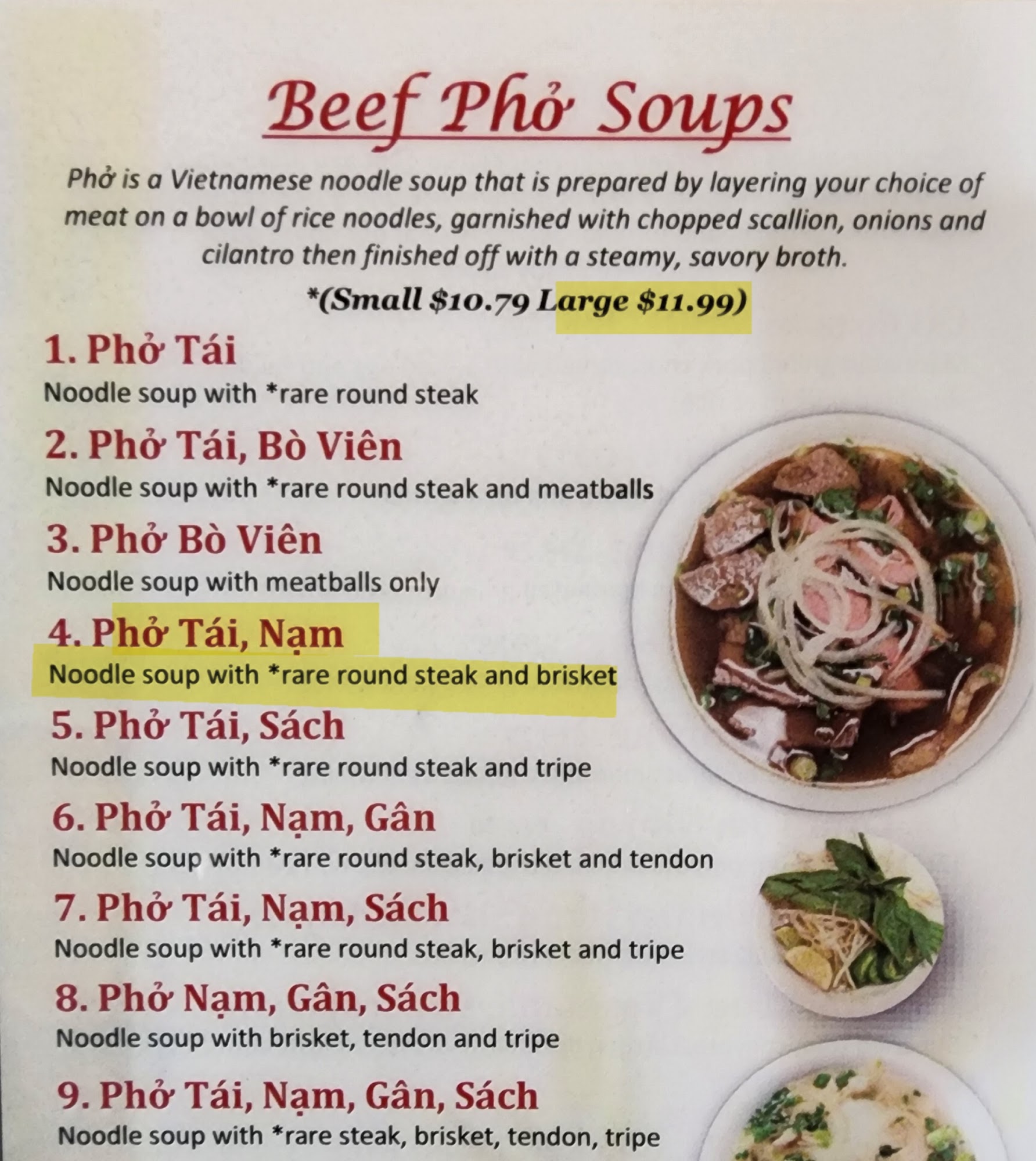 Beef Phở Soups

Phở is a Vietnamese noodle soup that is prepared by layering your choice of meat on a bowl of rice noodles, garnished with chopped scallion, onions and cilantro then finished off with a steamy, savory broth.

*(Small $10.79 Large $11.99)

1. Phở Tái
Noodle soup with *rare round steak

2. Phở Tái, Bò Viên
Noodle soup with *rare round steak and meatballs

3. Phở Bò Viên
Noodle soup with meatballs only

4. Phở Tái, Nạm
Noodle soup with *rare round steak and brisket

5. Phở Tái, Sách
Noodle soup with *rare round steak and tripe

6. Phở Tái, Nạm, Gân
Noodle soup with *rare round steak, brisket and tendon

7. Phở Tái, Nạm, Sách
Noodle soup with *rare round steak, brisket and tripe

8. Phở Nạm, Gân, Sách
Noodle soup with brisket, tendon and tripe

9. Phở Tái, Nạm, Gân, Sách
Noodle soup with *rare steak, brisket, tendon, tripe